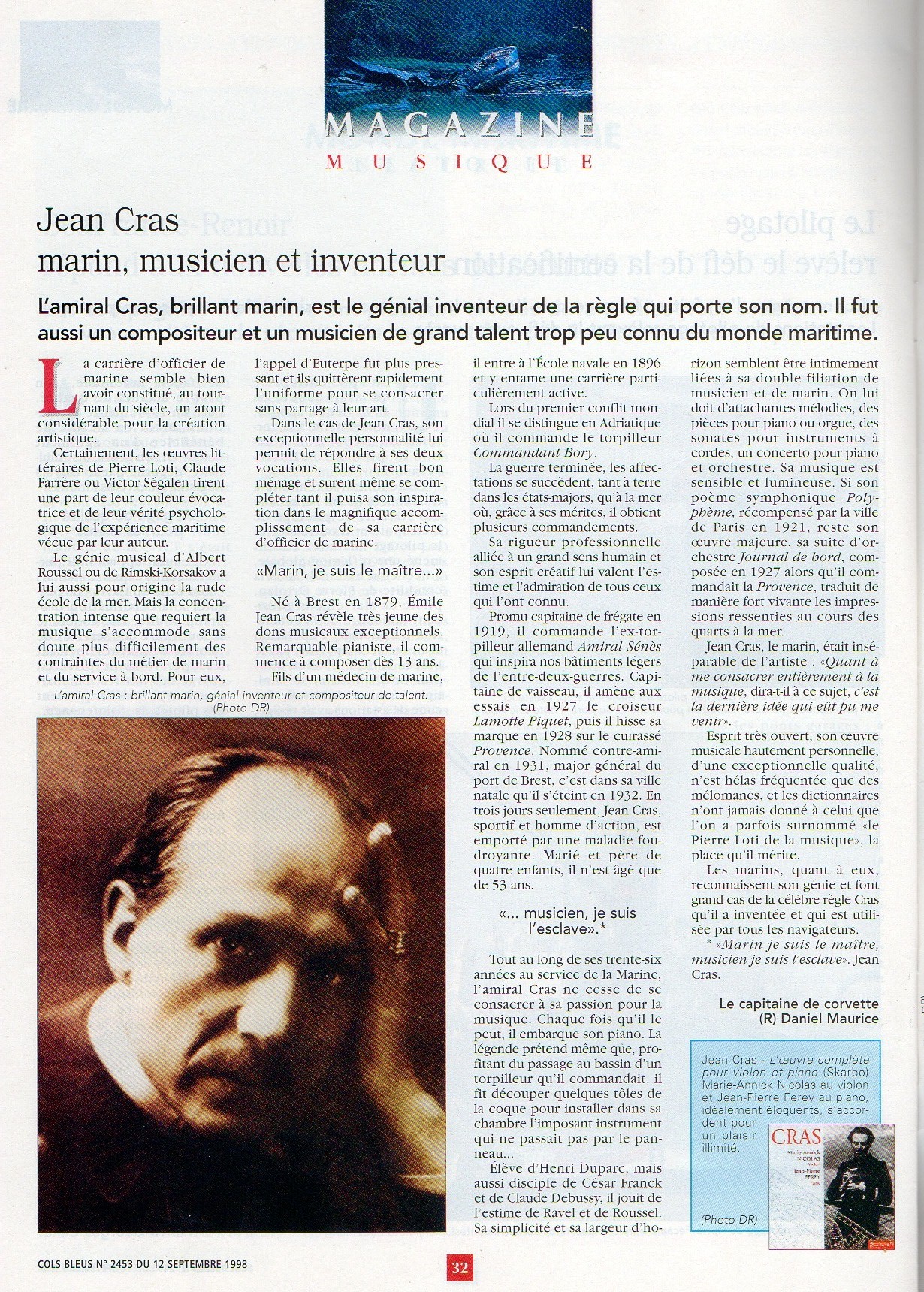 MAGAZINE
MUSIQUE

Jean Cras
marin, musicien et inventeur

L'amiral Cras, brillant marin, est le génial inventeur de la règle qui porte son nom. Il fut aussi un compositeur et un musicien de grand talent trop peu connu du monde maritime.

La carrière d'officier de marine semble bien avoir constitué, au tournant du siècle, un atout considérable pour la création artistique.

Certainement, les œuvres littéraires de Pierre Loti, Claude Farrère ou Victor Ségalen tirent une part de leur couleur évocatrice et de leur vérité psychologique de l'expérience maritime vécue par leur auteur.

Le génie musical d'Albert Roussel ou de Rimski-Korsakov a lui aussi pour origine la rude école de la mer. Mais la concentration intense que requiert la musique s'accommode sans doute plus difficilement des contraintes du métier de marin et du service à bord. Pour eux, l'appel d'Euterpe fut plus pressant et ils quittèrent rapidement l'uniforme pour se consacrer sans partage à leur art.

Dans le cas de Jean Cras, son exceptionnelle personnalité lui permit de répondre à ses deux vocations. Elles firent bon ménage et surent même se compléter tant il puisa son inspiration dans le magnifique accomplissement de sa carrière d'officier de marine.

«Marin, je suis le maître...»

Né à Brest en 1879, Émile Jean Cras révèle très jeune des dons musicaux exceptionnels. Remarquable pianiste, il commence à composer dès 13 ans.

Fils d'un médecin de marine, il entre à l'École navale en 1896 et y entame une carrière particulièrement active.

Lors du premier conflit mondial il se distingue en Adriatique où il commande le torpilleur Commandant Bory.

La guerre terminée, les affectations se succèdent, tant à terre dans les états-majors, qu'à la mer où, grâce à ses mérites, il obtient plusieurs commandements.

Sa rigueur professionnelle alliée à un grand sens humain et son esprit créatif lui valent l'estime et l'admiration de tous ceux qui l'ont connu.

Promu capitaine de frégate en 1919, il commande l'ex-torpilleur allemand Amiral Sénès qui inspira nos bâtiments légers de l'entre-deux-guerres. Capitaine de vaisseau, il amène aux essais en 1927 le croiseur Lamotte Piquet, puis il hisse sa marque en 1928 sur le cuirassé Provence. Nommé contre-amiral en 1931, major général du port de Brest, c'est dans sa ville natale qu'il s'éteint en 1932. En trois jours seulement, Jean Cras, sportif et homme d'action, est emporté par une maladie foudroyante. Marié et père de quatre enfants, il n'est âgé que de 53 ans.

«... musicien, je suis l'esclave».*

Tout au long de ses trente-six années au service de la Marine, l'amiral Cras ne cesse de se consacrer à sa passion pour la musique. Chaque fois qu'il le peut, il embarque son piano. La légende prétend même que, profitant du passage au bassin d'un torpilleur qu'il commandait, il fit découper quelques tôles de la coque pour installer dans sa chambre l'imposant instrument qui ne passait pas par le panneau...

Élève d'Henri Duparc, mais aussi disciple de César Franck et de Claude Debussy, il jouit de l'estime de Ravel et de Roussel. Sa simplicité et sa largeur d'horizon semblent être intimement liées à sa double filiation de musicien et de marin. On lui doit d'attachantes mélodies, des pièces pour piano ou orgue, des sonates pour instruments à cordes, un concerto pour piano et orchestre. Sa musique est sensible et lumineuse. Si son poème symphonique Polyphème, récompensé par la ville de Paris en 1921, reste son œuvre majeure, sa suite d'orchestre Journal de bord, composée en 1927 alors qu'il commandait la Provence, traduit de manière fort vivante les impressions ressenties au cours des quarts à la mer.

Jean Cras, le marin, était inséparable de l'artiste : «Quant à me consacrer entièrement à la musique, dira-t-il à ce sujet, c'est la dernière idée qui eût pu me venir».

Esprit très ouvert, son œuvre musicale hautement personnelle, d'une exceptionnelle qualité, n'est hélas fréquentée que des mélomanes, et les dictionnaires n'ont jamais donné à celui que l'on a parfois surnommé «le Pierre Loti de la musique», la place qu'il mérite.

Les marins, quant à eux, reconnaissent son génie et font grand cas de la célèbre règle Cras qu'il a inventée et qui est utilisée par tous les navigateurs.

* »Marin je suis le maître, musicien je suis l'esclave». Jean Cras.

Le capitaine de corvette (R) Daniel Maurice

L'amiral Cras : brillant marin, génial inventeur et compositeur de talent. (Photo DR)

Jean Cras - L'œuvre complète pour violon et piano (Skarbo) Marie-Annick Nicolas au violon et Jean-Pierre Ferey au piano, idéalement éloquents, s'accordent pour un plaisir illimité.

CRAS
Marie-Annick NICOLAS
Jean-Pierre FEREY

(Photo DR)

COLS BLEUS N° 2453 DU 12 SEPTEMBRE 1998

32